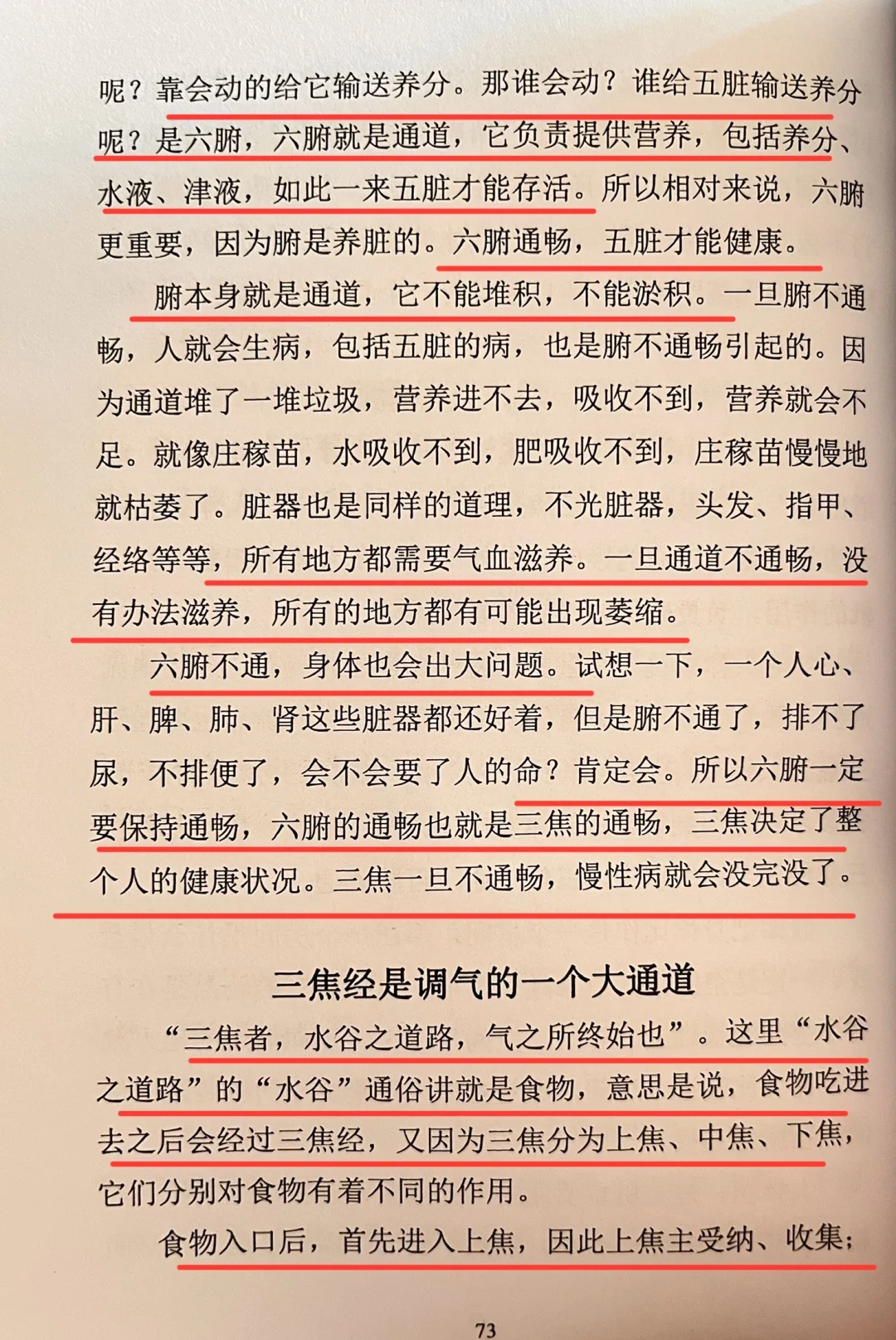 呢？靠会动的给它输送养分。那谁会动？谁给五脏输送养分呢？是六腑，六腑就是通道，它负责提供营养，包括养分、水液、津液，如此一来五脏才能存活。所以相对来说，六腑更重要，因为腑是养脏的。六腑通畅，五脏才能健康。

腑本身就是通道，它不能堆积，不能淤积。一旦腑不通畅，人就会生病，包括五脏的病，也是腑不通畅引起的。因为通道堆了一堆垃圾，营养进不去，吸收不到，营养就会不足。就像庄稼苗，水吸收不到，肥吸收不到，庄稼苗慢慢地就枯萎了。脏器也是同样的道理，不光脏器，头发、指甲、经络等等，所有地方都需要气血滋养。一旦通道不通畅，没有办法滋养，所有的地方都有可能出现萎缩。

六腑不通，身体也会出大问题。试想一下，一个人心、肝、脾、肺、肾这些脏器都还好着，但是腑不通了，排不了尿，不排便了，会不会要了人的命？肯定会。所以六腑一定要保持通畅，六腑的通畅也就是三焦的通畅，三焦决定了整个人的健康状况。三焦一旦不通畅，慢性病就会没完没了。

三焦经是调气的一个大通道

“三焦者，水谷之道路，气之所终始也”。这里“水谷之道路”的“水谷”通俗讲就是食物，意思是说，食物吃进去之后会经过三焦经，又因为三焦分为上焦、中焦、下焦，它们分别对食物有着不同的作用。

食物入口后，首先进入上焦，因此上焦主受纳、收集；

73